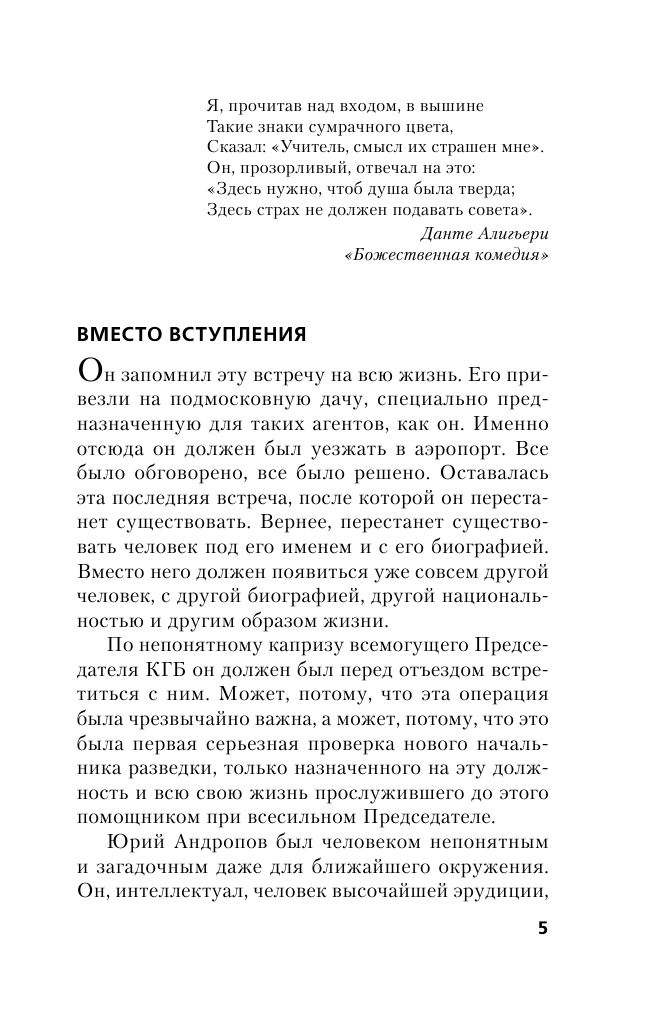 Я, прочитав над входом, в вышине
Такие знаки сумрачного цвета,
Сказал: «Учитель, смысл их страшен мне».
Он, прозорливый, отвечал на это:
«Здесь нужно, чтоб душа была тверда;
Здесь страх не должен подавать совета».

Данте Алигьери
«Божественная комедия»

ВМЕСТО ВСТУПЛЕНИЯ

Он запомнил эту встречу на всю жизнь. Его привезли на подмосковную дачу, специально предназначенную для таких агентов, как он. Именно отсюда он должен был уезжать в аэропорт. Все было обговорено, все было решено. Оставалась эта последняя встреча, после которой он перестанет существовать. Вернее, перестанет существовать человек под его именем и с его биографией. Вместо него должен появиться уже совсем другой человек, с другой биографией, другой национальностью и другим образом жизни.

По непонятному капризу всемогущего Председателя КГБ он должен был перед отъездом встретиться с ним. Может, потому, что эта операция была чрезвычайно важна, а может, потому, что это была первая серьезная проверка нового начальника разведки, только назначенного на эту должность и всю свою жизнь прослужившего до этого помощником при всесильном Председателе.

Юрий Андропов был человеком непонятным и загадочным даже для ближайшего окружения. Он, интеллектуал, человек высочайшей эрудиции,

5